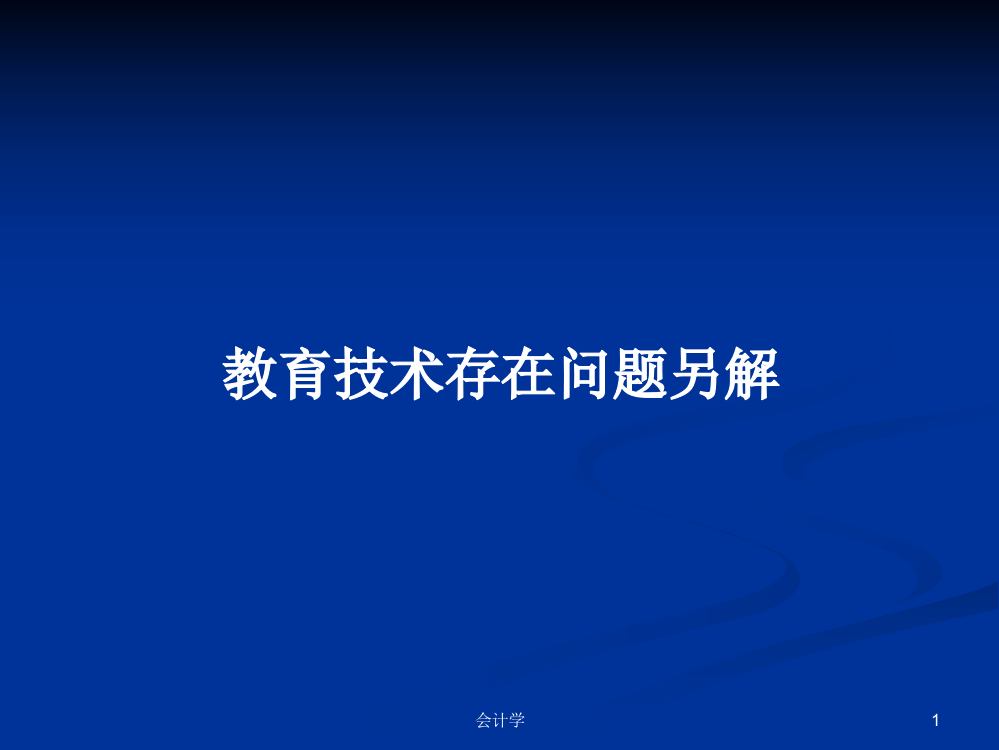 教育技术存在问题另解

会计学

1